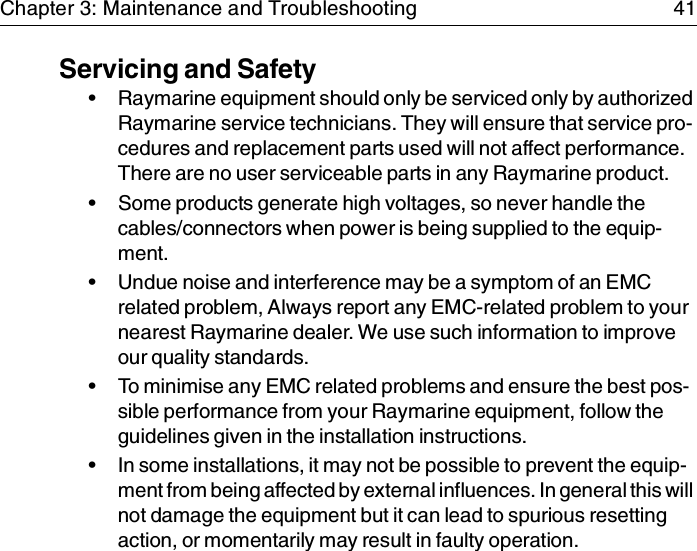 Chapter 3: Maintenance and Troubleshooting 41

Servicing and Safety

• Raymarine equipment should only be serviced only by authorized Raymarine service technicians. They will ensure that service procedures and replacement parts used will not affect performance. There are no user serviceable parts in any Raymarine product.

• Some products generate high voltages, so never handle the cables/connectors when power is being supplied to the equipment.

• Undue noise and interference may be a symptom of an EMC related problem, Always report any EMC-related problem to your nearest Raymarine dealer. We use such information to improve our quality standards.

• To minimise any EMC related problems and ensure the best possible performance from your Raymarine equipment, follow the guidelines given in the installation instructions.

• In some installations, it may not be possible to prevent the equipment from being affected by external influences. In general this will not damage the equipment but it can lead to spurious resetting action, or momentarily may result in faulty operation.